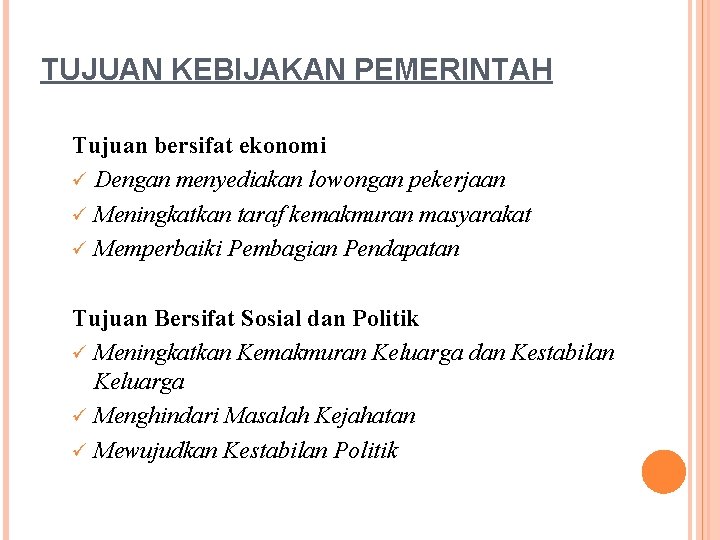 TUJUAN KEBIJAKAN PEMERINTAH

Tujuan bersifat ekonomi
✓ Dengan menyediakan lowongan pekerjaan
✓ Meningkatkan taraf kemakmuran masyarakat
✓ Memperbaiki Pembagian Pendapatan

Tujuan Bersifat Sosial dan Politik
✓ Meningkatkan Kemakmuran Keluarga dan Kestabilan Keluarga
✓ Menghindari Masalah Kejahatan
✓ Mewujudkan Kestabilan Politik